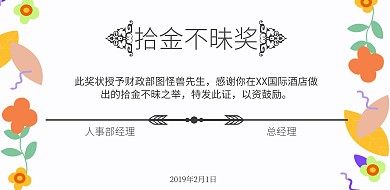 拾金不昧奖

此奖状授予财政部图怪兽先生，感谢你在XX国际酒店做出的拾金不昧之举，特发此证，以资鼓励。

人事部经理

总经理

2019年2月1日